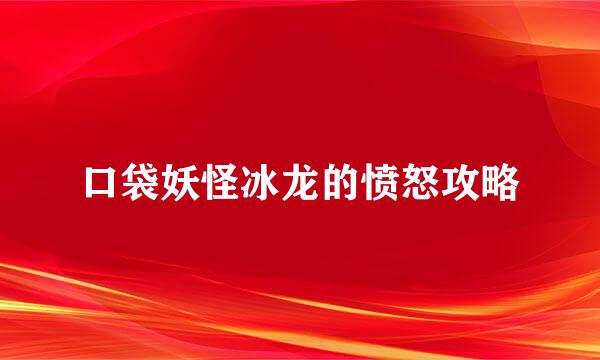 口袋妖怪冰龙的愤怒攻略